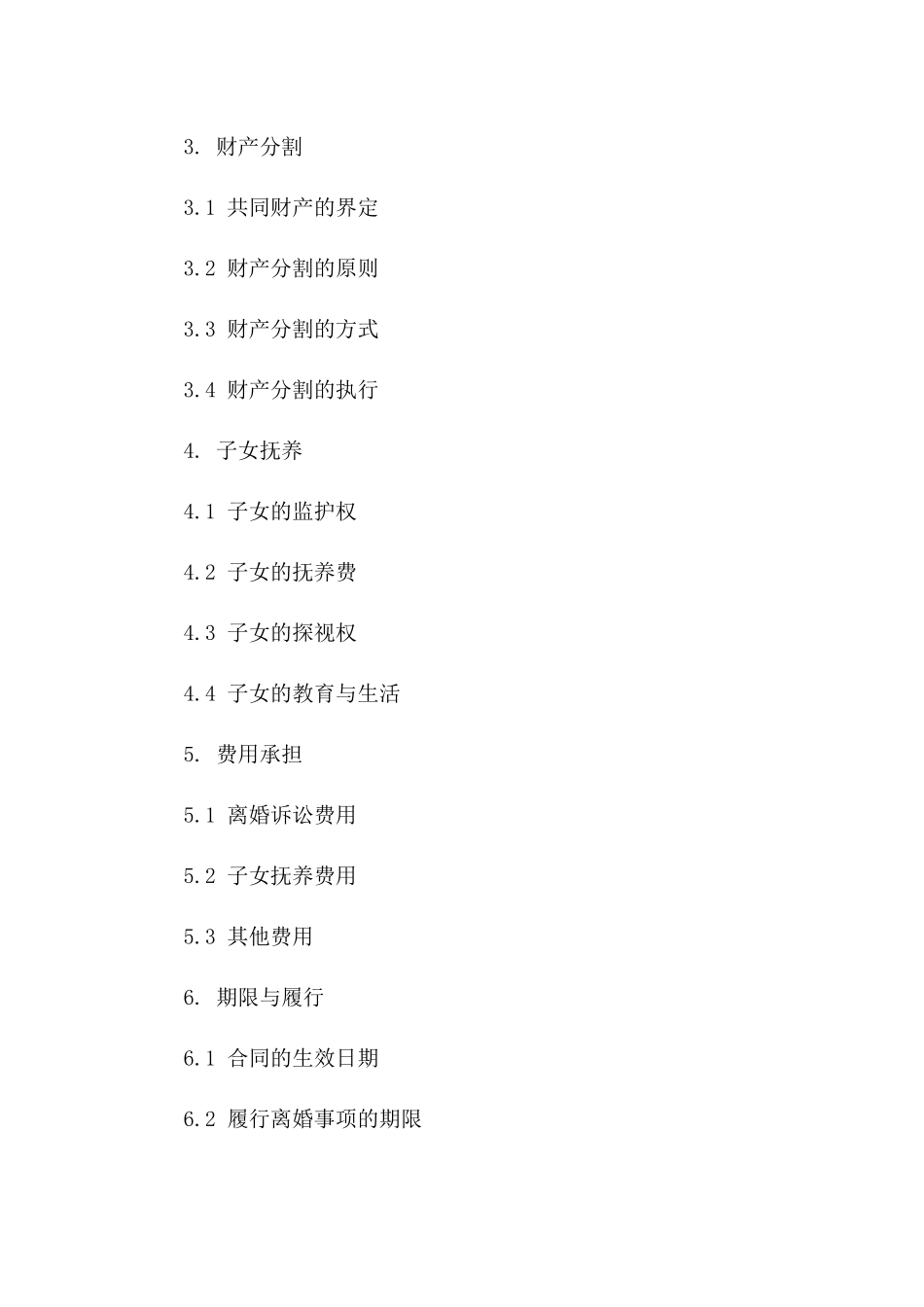 3. 财产分割

3.1 共同财产的界定

3.2 财产分割的原则

3.3 财产分割的方式

3.4 财产分割的执行

4. 子女抚养

4.1 子女的监护权

4.2 子女的抚养费

4.3 子女的探视权

4.4 子女的教育与生活

5. 费用承担

5.1 离婚诉讼费用

5.2 子女抚养费用

5.3 其他费用

6. 期限与履行

6.1 合同的生效日期

6.2 履行离婚事项的期限